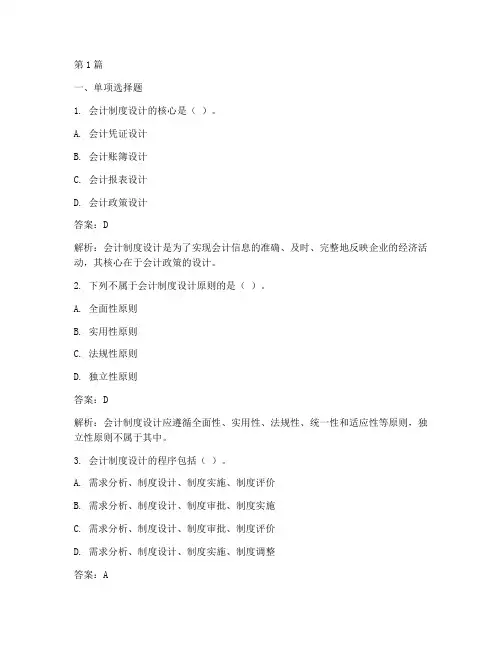 第1篇

一、单项选择题

1. 会计制度设计的核心是（ ）。

A. 会计凭证设计

B. 会计账簿设计

C. 会计报表设计

D. 会计政策设计

答案：D

解析：会计制度设计是为了实现会计信息的准确、及时、完整地反映企业的经济活动，其核心在于会计政策的设计。

2. 下列不属于会计制度设计原则的是（ ）。

A. 全面性原则

B. 实用性原则

C. 法规性原则

D. 独立性原则

答案：D

解析：会计制度设计应遵循全面性、实用性、法规性、统一性和适应性等原则，独立性原则不属于其中。

3. 会计制度设计的程序包括（ ）。

A. 需求分析、制度设计、制度实施、制度评价

B. 需求分析、制度设计、制度审批、制度实施

C. 需求分析、制度设计、制度审批、制度评价

D. 需求分析、制度设计、制度实施、制度调整

答案：A